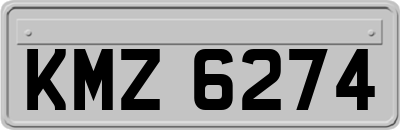 KMZ 6274